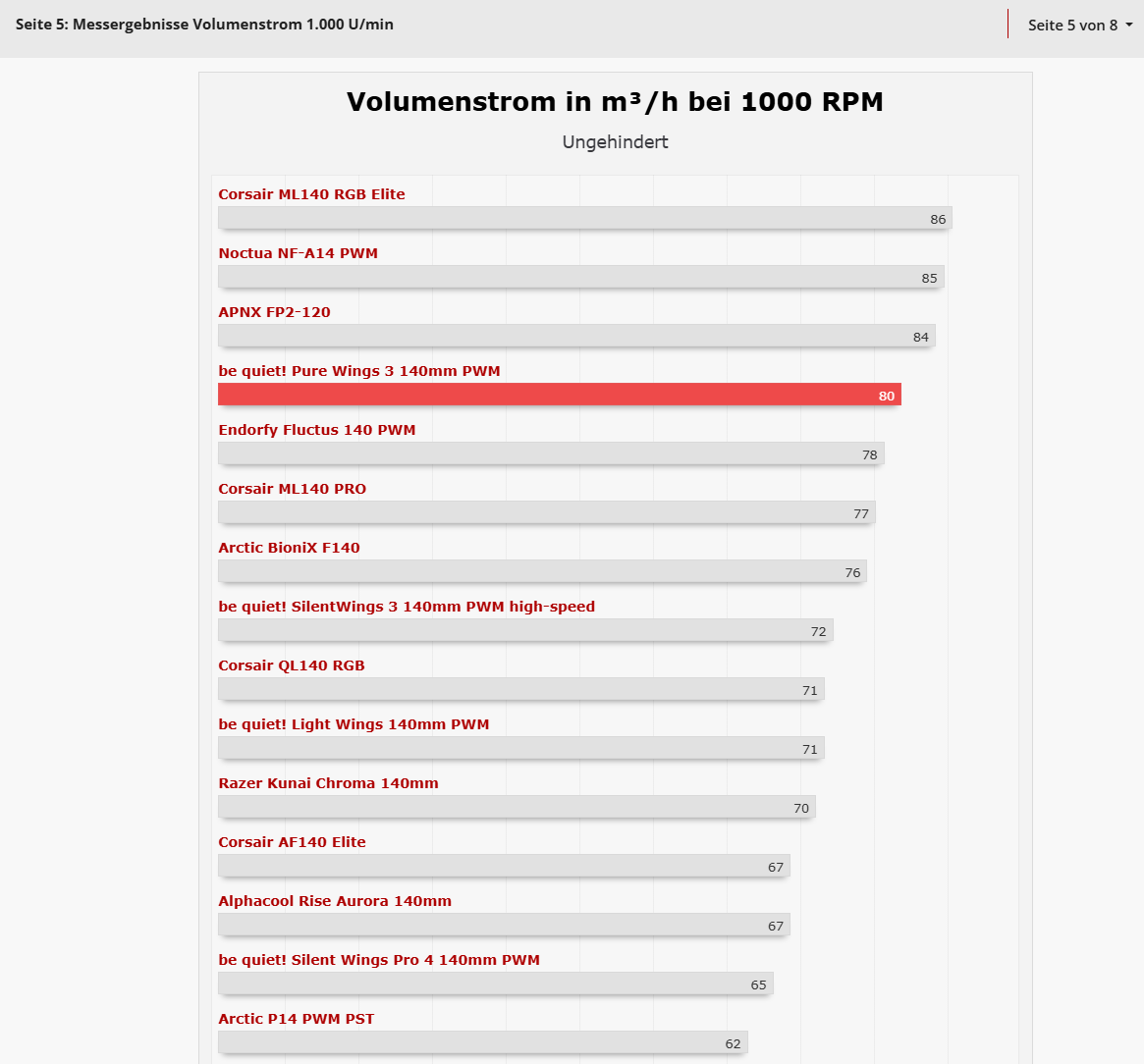 Seite 5: Messergebnisse Volumenstrom 1.000 U/min

Seite 5 von 8

Volumenstrom in m³/h bei 1000 RPM

Ungehindert

Corsair ML140 RGB Elite
86

Noctua NF-A14 PWM
85

APNX FP2-120
84

be quiet! Pure Wings 3 140mm PWM
80

Endorfy Fluctus 140 PWM
78

Corsair ML140 PRO
77

Arctic BioniX F140
76

be quiet! SilentWings 3 140mm PWM high-speed
72

Corsair QL140 RGB
71

be quiet! Light Wings 140mm PWM
71

Razer Kunai Chroma 140mm
70

Corsair AF140 Elite
67

Alphacool Rise Aurora 140mm
67

be quiet! Silent Wings Pro 4 140mm PWM
65

Arctic P14 PWM PST
62